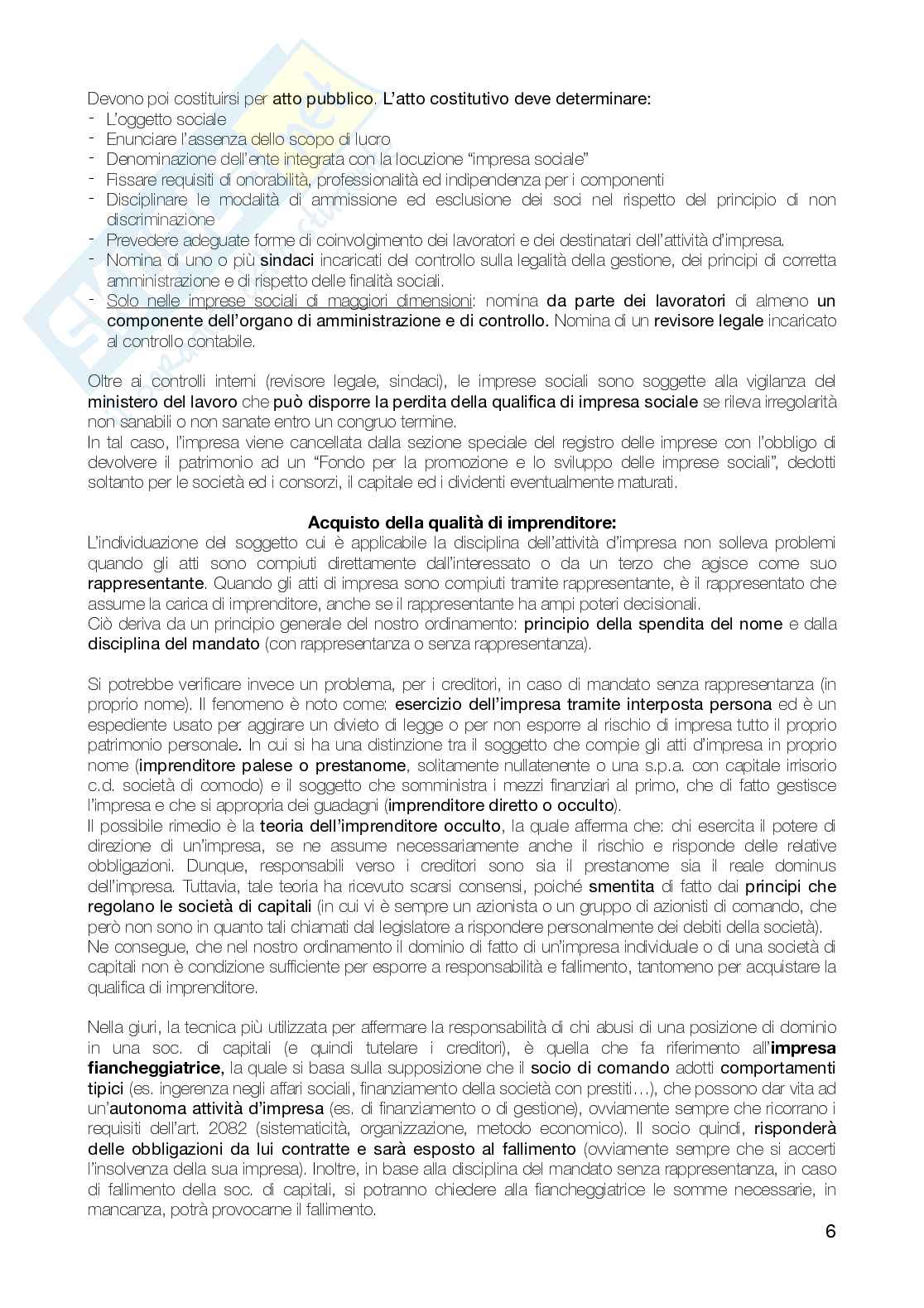 Devono poi costituirsi per atto pubblico. L'atto costitutivo deve determinare:
- L'oggetto sociale
- Enunciare l'assenza dello scopo di lucro
- Denominazione dell'ente integrata con la locuzione "impresa sociale"
- Fissare requisiti di onorabilità, professionalità ed indipendenza per i componenti
- Disciplinare le modalità di ammissione ed esclusione dei soci nel rispetto del principio di non discriminazione
- Prevedere adeguate forme di coinvolgimento dei lavoratori e dei destinatari dell'attività d'impresa.
- Nomina di uno o più sindaci incaricati del controllo sulla legalità della gestione, dei principi di corretta amministrazione e di rispetto delle finalità sociali.
- Solo nelle imprese sociali di maggiori dimensioni: nomina da parte dei lavoratori di almeno un componente dell'organo di amministrazione e di controllo. Nomina di un revisore legale incaricato al controllo contabile.

Oltre ai controlli interni (revisore legale, sindaci), le imprese sociali sono soggette alla vigilanza del ministero del lavoro che può disporre la perdita della qualifica di impresa sociale se rileva irregolarità non sanabili o non sanate entro un congruo termine.
In tal caso, l'impresa viene cancellata dalla sezione speciale del registro delle imprese con l'obbligo di devolvere il patrimonio ad un "Fondo per la promozione e lo sviluppo delle imprese sociali", dedotti soltanto per le società ed i consorzi, il capitale ed i dividenti eventualmente maturati.

Acquisto della qualità di imprenditore:
L'individuazione del soggetto cui è applicabile la disciplina dell'attività d'impresa non solleva problemi quando gli atti sono compiuti direttamente dall'interessato o da un terzo che agisce come suo rappresentante. Quando gli atti di impresa sono compiuti tramite rappresentante, è il rappresentato che assume la carica di imprenditore, anche se il rappresentante ha ampi poteri decisionali.
Ciò deriva da un principio generale del nostro ordinamento: principio della spendita del nome e dalla disciplina del mandato (con rappresentanza o senza rappresentanza).

Si potrebbe verificare invece un problema, per i creditori, in caso di mandato senza rappresentanza (in proprio nome). Il fenomeno è noto come: esercizio dell'impresa tramite interposta persona ed è un espediente usato per aggirare un divieto di legge o per non esporre al rischio di impresa tutto il proprio patrimonio personale. In cui si ha una distinzione tra il soggetto che compie gli atti d'impresa in proprio nome (imprenditore palese o prestanome, solitamente nullatenente o una s.p.a. con capitale irrisorio c.d. società di comodo) e il soggetto che somministra i mezzi finanziari al primo, che di fatto gestisce l'impresa e che si appropria dei guadagni (imprenditore diretto o occulto).
Il possibile rimedio è la teoria dell'imprenditore occulto, la quale afferma che: chi esercita il potere di direzione di un'impresa, se ne assume necessariamente anche il rischio e risponde delle relative obbligazioni. Dunque, responsabili verso i creditori sono sia il prestanome sia il reale dominus dell'impresa. Tuttavia, tale teoria ha ricevuto scarsi consensi, poiché smentita di fatto dai principi che regolano le società di capitali (in cui vi è sempre un azionista o un gruppo di azionisti di comando, che però non sono in quanto tali chiamati dal legislatore a rispondere personalmente dei debiti della società).
Ne consegue, che nel nostro ordinamento il dominio di fatto di un'impresa individuale o di una società di capitali non è condizione sufficiente per esporre a responsabilità e fallimento, tantomeno per acquistare la qualifica di imprenditore.

Nella giuri, la tecnica più utilizzata per affermare la responsabilità di chi abusi di una posizione di dominio in una soc. di capitali (e quindi tutelare i creditori), è quella che fa riferimento all'impresa fiancheggiatrice, la quale si basa sulla supposizione che il socio di comando adotti comportamenti tipici (es. ingerenza negli affari sociali, finanziamento della società con prestiti…), che possono dar vita ad un'autonoma attività d'impresa (es. di finanziamento o di gestione), ovviamente sempre che ricorrano i requisiti dell'art. 2082 (sistematicità, organizzazione, metodo economico). Il socio quindi, risponderà delle obbligazioni da lui contratte e sarà esposto al fallimento (ovviamente sempre che si accerti l'insolvenza della sua impresa). Inoltre, in base alla disciplina del mandato senza rappresentanza, in caso di fallimento della soc. di capitali, si potranno chiedere alla fiancheggiatrice le somme necessarie, in mancanza, potrà provocarne il fallimento.

6